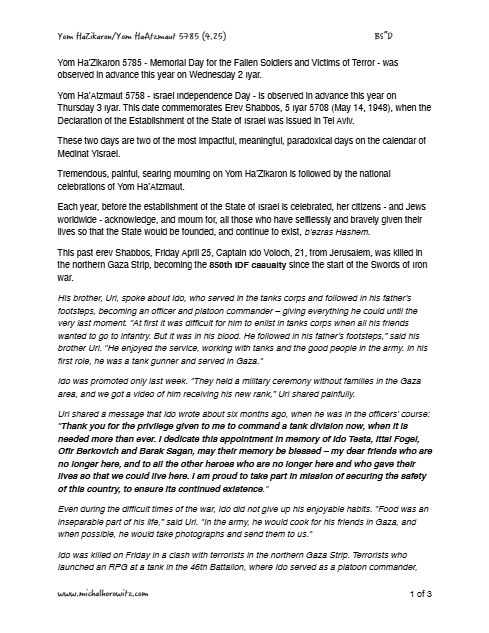 Yom HaZikaron/Yom HaAtzmaut 5785 (4.25) BS"D

Yom Ha'Zikaron 5785 - Memorial Day for the Fallen Soldiers and Victims of Terror - was observed in advance this year on Wednesday 2 Iyar.

Yom Ha'Atzmaut 5758 - Israel Independence Day - is observed in advance this year on Thursday 3 Iyar. This date commemorates Erev Shabbos, 5 Iyar 5708 (May 14, 1948), when the Declaration of the Establishment of the State of Israel was issued in Tel Aviv.

These two days are two of the most impactful, meaningful, paradoxical days on the calendar of Medinat Yisrael.

Tremendous, painful, searing mourning on Yom Ha'Zikaron is followed by the national celebrations of Yom Ha'Atzmaut.

Each year, before the establishment of the State of Israel is celebrated, her citizens - and Jews worldwide - acknowledge, and mourn for, all those who have selflessly and bravely given their lives so that the State would be founded, and continue to exist, b'ezras Hashem.

This past erev Shabbos, Friday April 25, Captain Ido Voloch, 21, from Jerusalem, was killed in the northern Gaza Strip, becoming the 850th IDF casualty since the start of the Swords of Iron war.

His brother, Uri, spoke about Ido, who served in the tanks corps and followed in his father's footsteps, becoming an officer and platoon commander – giving everything he could until the very last moment. "At first it was difficult for him to enlist in tanks corps when all his friends wanted to go to infantry. But it was in his blood. He followed in his father's footsteps," said his brother Uri. "He enjoyed the service, working with tanks and the good people in the army. In his first role, he was a tank gunner and served in Gaza."

Ido was promoted only last week. "They held a military ceremony without families in the Gaza area, and we got a video of him receiving his new rank," Uri shared painfully.

Uri shared a message that Ido wrote about six months ago, when he was in the officers' course: "Thank you for the privilege given to me to command a tank division now, when it is needed more than ever. I dedicate this appointment in memory of Ido Testa, Ittai Fogel, Ofir Berkovich and Barak Sagan, may their memory be blessed – my dear friends who are no longer here, and to all the other heroes who are no longer here and who gave their lives so that we could live here. I am proud to take part in mission of securing the safety of this country, to ensure its continued existence."

Even during the difficult times of the war, Ido did not give up his enjoyable habits. "Food was an inseparable part of his life," said Uri. "In the army, he would cook for his friends in Gaza, and when possible, he would take photographs and send them to us."

Ido was killed on Friday in a clash with terrorists in the northern Gaza Strip. Terrorists who launched an RPG at a tank in the 46th Battalion, where Ido served as a platoon commander,

www.michalhorowitz.com 1 of 3